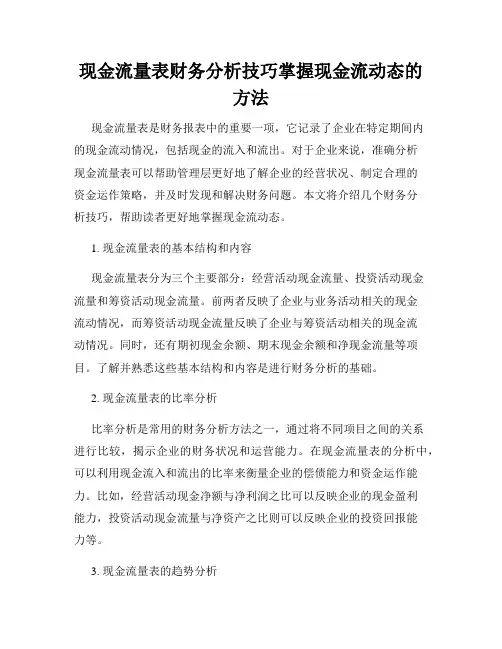 现金流量表财务分析技巧掌握现金流动态的方法

现金流量表是财务报表中的重要一项，它记录了企业在特定期间内的现金流动情况，包括现金的流入和流出。对于企业来说，准确分析现金流量表可以帮助管理层更好地了解企业的经营状况、制定合理的资金运作策略，并及时发现和解决财务问题。本文将介绍几个财务分析技巧，帮助读者更好地掌握现金流动态。

1. 现金流量表的基本结构和内容

现金流量表分为三个主要部分：经营活动现金流量、投资活动现金流量和筹资活动现金流量。前两者反映了企业与业务活动相关的现金流动情况，而筹资活动现金流量反映了企业与筹资活动相关的现金流动情况。同时，还有期初现金余额、期末现金余额和净现金流量等项目。了解并熟悉这些基本结构和内容是进行财务分析的基础。

2. 现金流量表的比率分析

比率分析是常用的财务分析方法之一，通过将不同项目之间的关系进行比较，揭示企业的财务状况和运营能力。在现金流量表的分析中，可以利用现金流入和流出的比率来衡量企业的偿债能力和资金运作能力。比如，经营活动现金净额与净利润之比可以反映企业的现金盈利能力，投资活动现金流量与净资产之比则可以反映企业的投资回报能力等。

3. 现金流量表的趋势分析